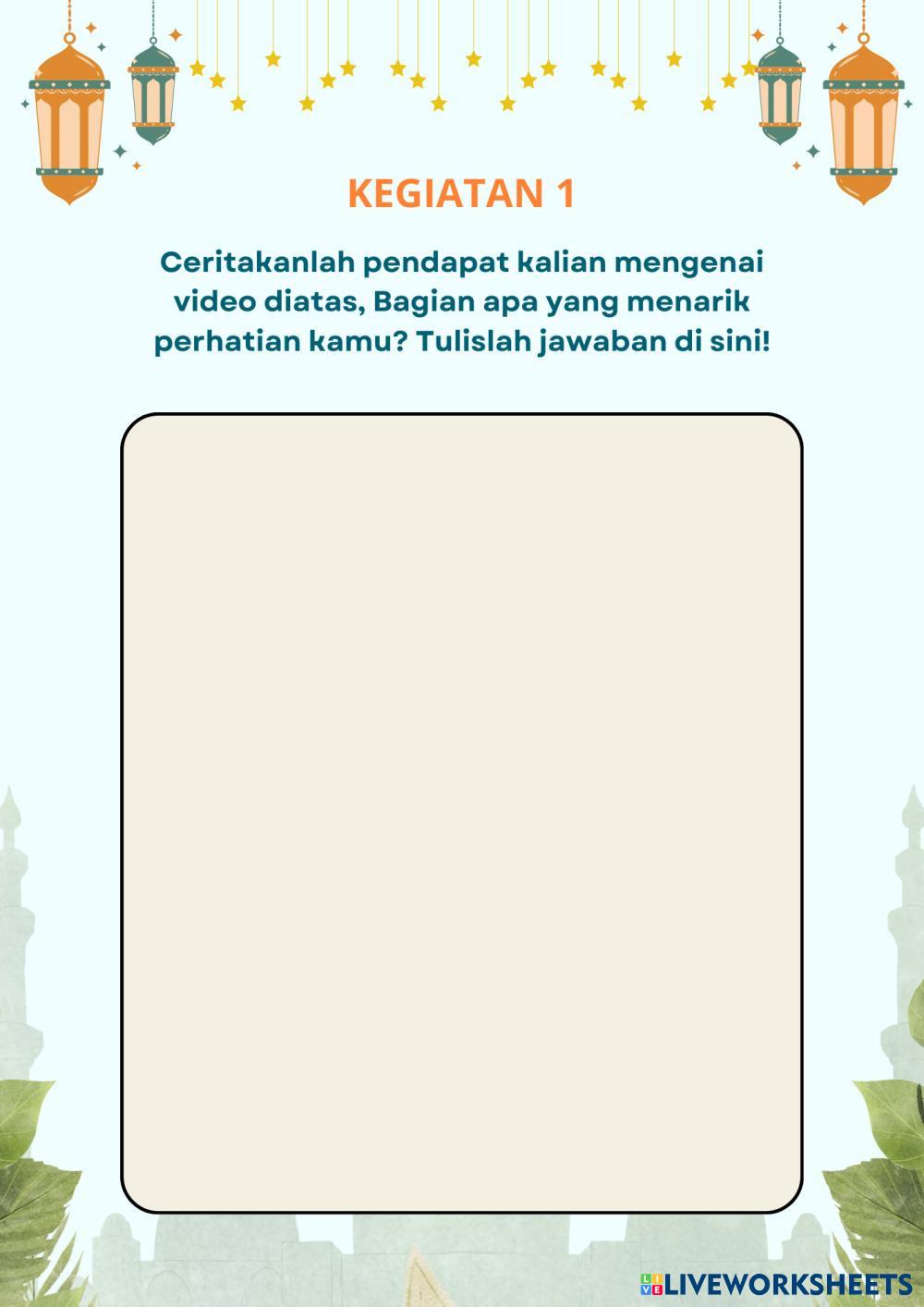 KEGIATAN 1

Ceritakanlah pendapat kalian mengenai video diatas, Bagian apa yang menarik perhatian kamu? Tulislah jawaban di sini!

LIVEWORKSHEETS